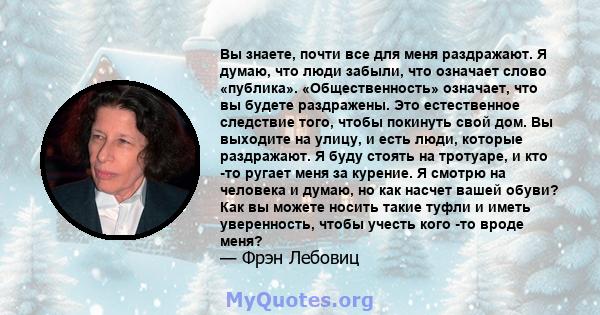 Вы знаете, почти все для меня раздражают. Я думаю, что люди забыли, что означает слово «публика». «Общественность» означает, что вы будете раздражены. Это естественное следствие того, чтобы покинуть свой дом. Вы выходите на улицу, и есть люди, которые раздражают. Я буду стоять на тротуаре, и кто -то ругает меня за курение. Я смотрю на человека и думаю, но как насчет вашей обуви? Как вы можете носить такие туфли и иметь уверенность, чтобы учесть кого -то вроде меня?
— Фрэн Лебовиц

MyQuotes.org